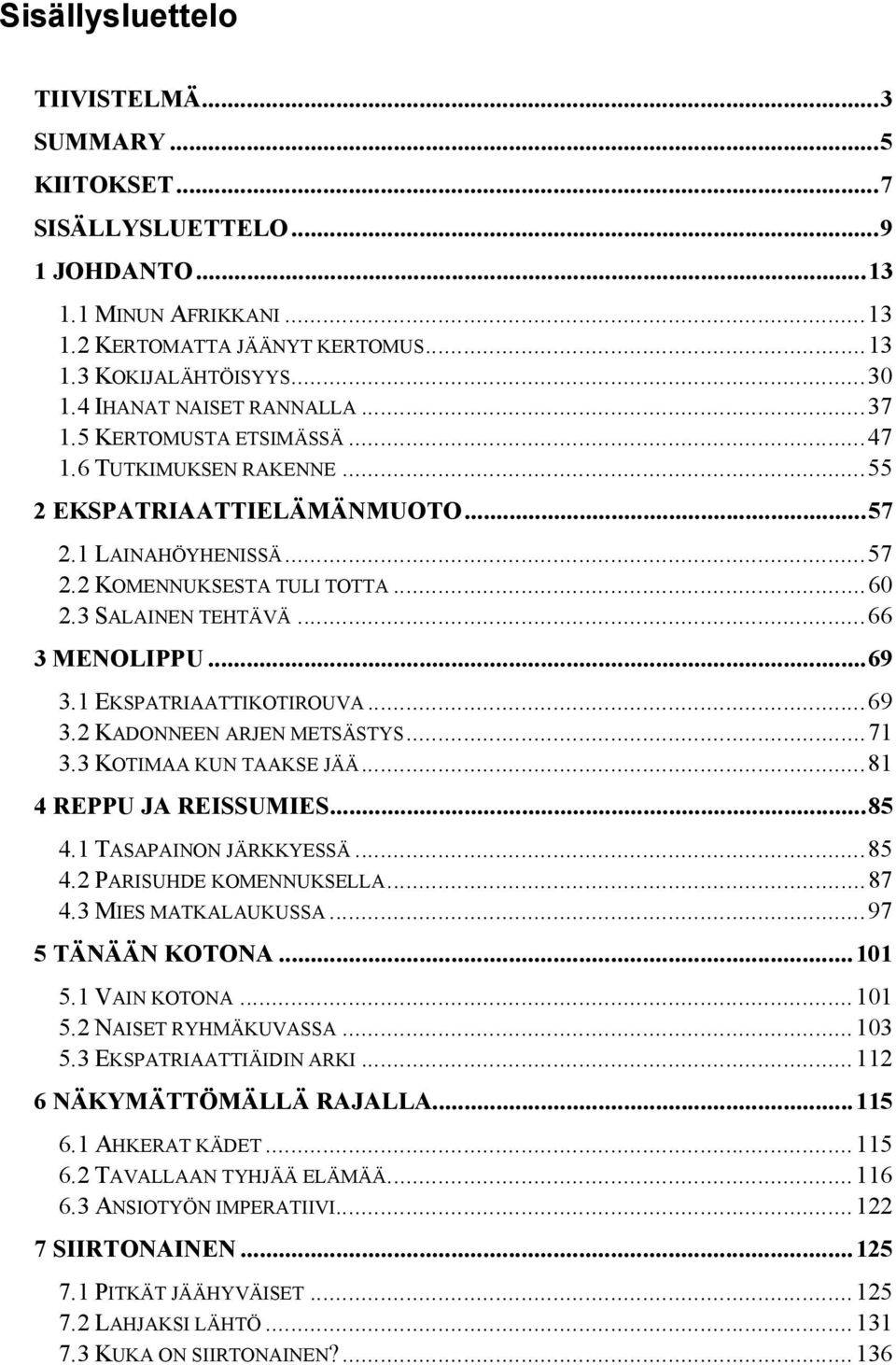 Sisällysluettelo

TIIVISTELMÄ...3
SUMMARY...5
KIITOKSET...7
SISÄLLYSLUETTELO...9
1 JOHDANTO...13
1.1 MINUN AFRIKKANI...13
1.2 KERTOMATTA JÄÄNYT KERTOMUS...13
1.3 KOKIJALÄHTÖISYYS...30
1.4 IHANAT NAISET RANNALLA...37
1.5 KERTOMUSTA ETSIMÄSSÄ...47
1.6 TUTKIMUKSEN RAKENNE...55
2 EKSPATRIAATTIELÄMÄNMUOTO...57
2.1 LAINAHÖYHENISSÄ...57
2.2 KOMENNUKSESTA TULI TOTTA...60
2.3 SALAINEN TEHTÄVÄ...66
3 MENOLIPPU...69
3.1 EKSPATRIAATTIKOTIROUVA...69
3.2 KADONNEEN ARJEN METSÄSTYS...71
3.3 KOTIMAA KUN TAAKSE JÄÄ...81
4 REPPU JA REISSUMIES...85
4.1 TASAPAINON JÄRKKYESSÄ...85
4.2 PARISUHDE KOMENNUKSELLA...87
4.3 MIES MATKALAUKUSSA...97
5 TÄNÄÄN KOTONA...101
5.1 VAIN KOTONA...101
5.2 NAISET RYHMÄKUVASSA...103
5.3 EKSPATRIAATTIÄIDIN ARKI...112
6 NÄKYMÄTTÖMÄLLÄ RAJALLA...115
6.1 AHKERAT KÄDET...115
6.2 TAVALLAAN TYHJÄÄ ELÄMÄÄ...116
6.3 ANSIOTYÖN IMPERATIIVI...122
7 SIIRTONAINEN...125
7.1 PITKÄT JÄÄHYVÄISET...125
7.2 LAHJAKSI LÄHTÖ...131
7.3 KUKA ON SIIRTONAINEN?...136